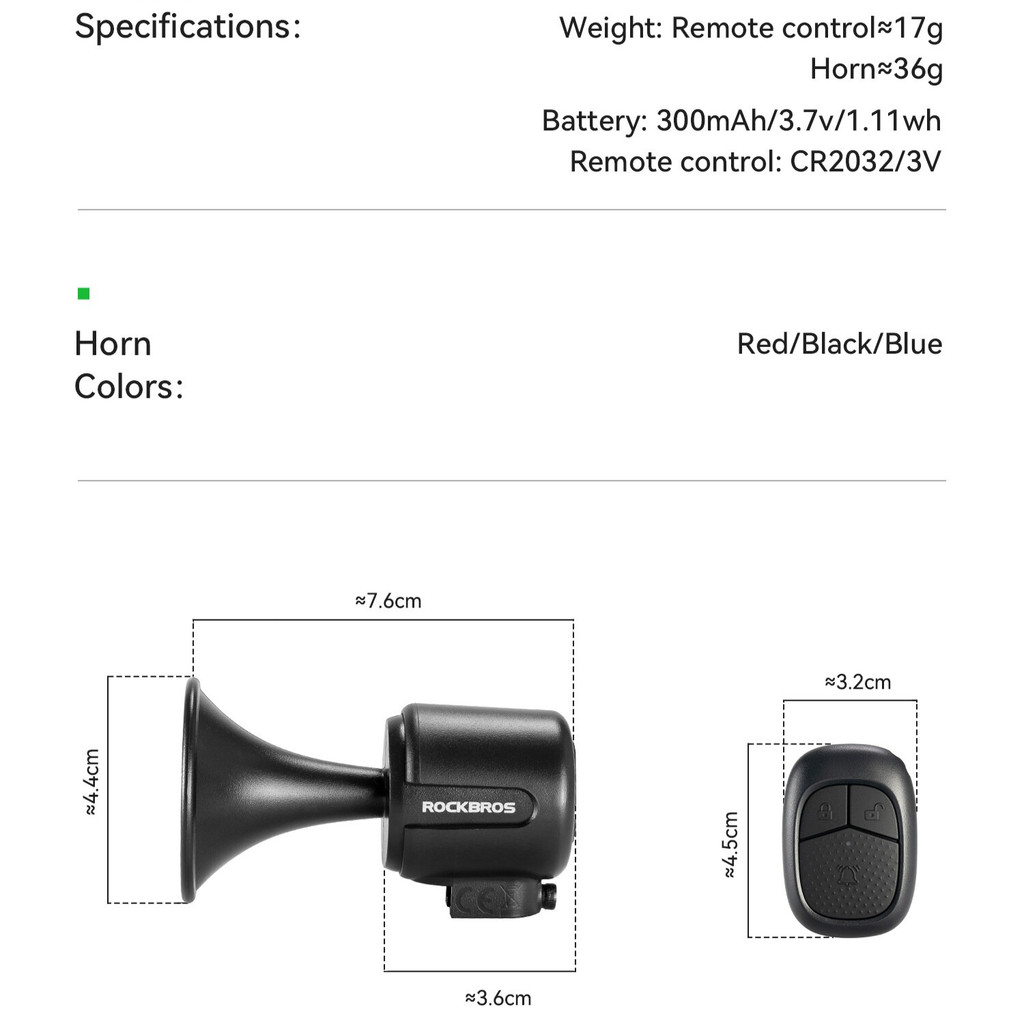 Specifications:

Weight: Remote control≈17g
Horn≈36g

Battery: 300mAh/3.7v/1.11wh
Remote control: CR2032/3V

Horn Colors:

Red/Black/Blue

≈7.6cm

≈4.4cm

ROCKBROS

CE

≈3.6cm

≈3.2cm

≈4.5cm